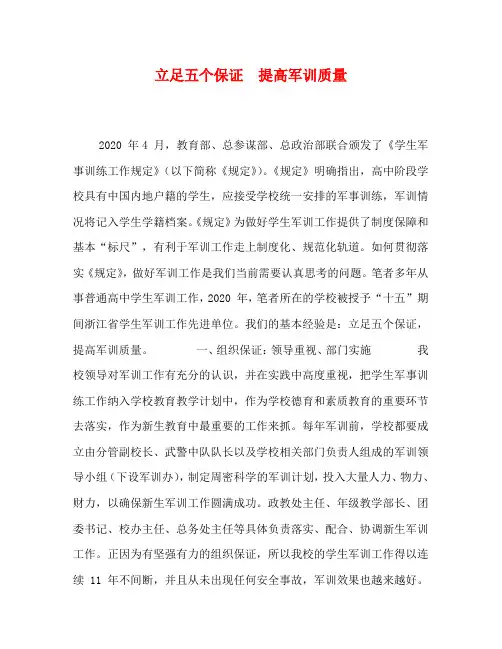 立足五个保证　提高军训质量

2020 年 4 月，教育部、总参谋部、总政治部联合颁发了《学生军事训练工作规定》（以下简称《规定》）。《规定》明确指出，高中阶段学校具有中国内地户籍的学生，应接受学校统一安排的军事训练，军训情况将记入学生学籍档案。《规定》为做好学生军训工作提供了制度保障和基本“标尺”，有利于军训工作走上制度化、规范化轨道。如何贯彻落实《规定》，做好军训工作是我们当前需要认真思考的问题。笔者多年从事普通高中学生军训工作，2020 年，笔者所在的学校被授予“十五”期间浙江省学生军训工作先进单位。我们的基本经验是：立足五个保证，提高军训质量。　　一、组织保证：领导重视、部门实施　　我校领导对军训工作有充分的认识，并在实践中高度重视，把学生军事训练工作纳入学校教育教学计划中，作为学校德育和素质教育的重要环节去落实，作为新生教育中最重要的工作来抓。每年军训前，学校都要成立由分管副校长、武警中队队长以及学校相关部门负责人组成的军训领导小组（下设军训办），制定周密科学的军训计划，投入大量人力、物力、财力，以确保新生军训工作圆满成功。政教处主任、年级教学部长、团委书记、校办主任、总务处主任等具体负责落实、配合、协调新生军训工作。正因为有坚强有力的组织保证，所以我校的学生军训工作得以连续 11 年不间断，并且从未出现任何安全事故，军训效果也越来越好。